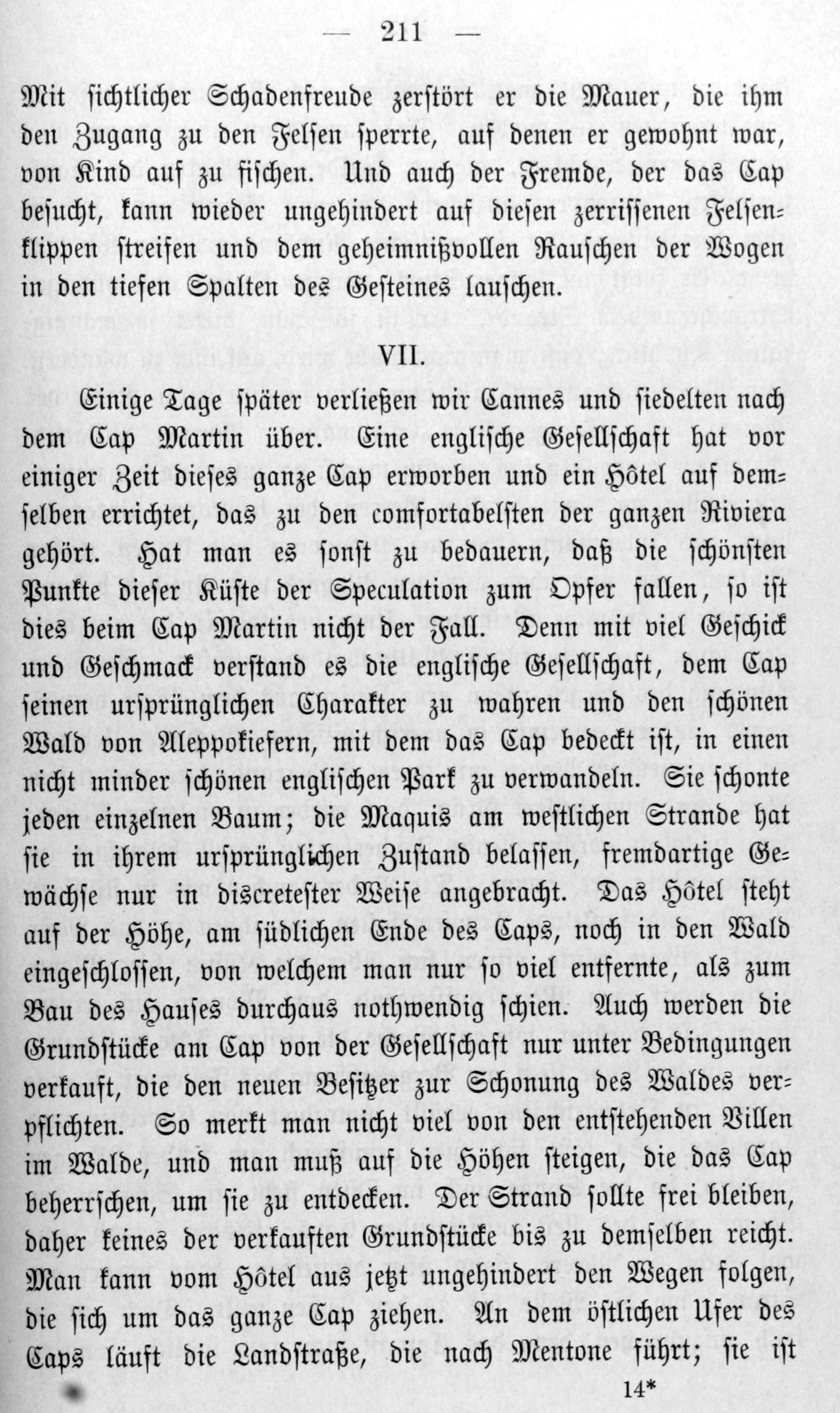 — 211 —

Mit sichtlicher Schadenfreude zerstört er die Mauer, die ihm den Zugang zu den Felsen sperrte, auf denen er gewohnt war, von Kind auf zu fischen. Und auch der Fremde, der das Cap besucht, kann wieder ungehindert auf diesen zerrissenen Felsenklippen streifen und dem geheimnißvollen Rauschen der Wogen in den tiefen Spalten des Gesteines lauschen.

VII.

Einige Tage später verließen wir Cannes und siedelten nach dem Cap Martin über. Eine englische Gesellschaft hat vor einiger Zeit dieses ganze Cap erworben und ein Hôtel auf demselben errichtet, das zu den comfortabelsten der ganzen Riviera gehört. Hat man es sonst zu bedauern, daß die schönsten Punkte dieser Küste der Speculation zum Opfer fallen, so ist dies beim Cap Martin nicht der Fall. Denn mit viel Geschick und Geschmack verstand es die englische Gesellschaft, dem Cap seinen ursprünglichen Charakter zu wahren und den schönen Wald von Aleppokiefern, mit dem das Cap bedeckt ist, in einen nicht minder schönen englischen Park zu verwandeln. Sie schonte jeden einzelnen Baum; die Maquis am westlichen Strande hat sie in ihrem ursprünglichen Zustand belassen, fremdartige Gewächse nur in discretester Weise angebracht. Das Hôtel steht auf der Höhe, am südlichen Ende des Caps, noch in den Wald eingeschlossen, von welchem man nur so viel entfernte, als zum Bau des Hauses durchaus nothwendig schien. Auch werden die Grundstücke am Cap von der Gesellschaft nur unter Bedingungen verkauft, die den neuen Besitzer zur Schonung des Waldes verpflichten. So merkt man nicht viel von den entstehenden Villen im Walde, und man muß auf die Höhen steigen, die das Cap beherrschen, um sie zu entdecken. Der Strand sollte frei bleiben, daher keines der verkauften Grundstücke bis zu demselben reicht. Man kann vom Hôtel aus jetzt ungehindert den Wegen folgen, die sich um das ganze Cap ziehen. An dem östlichen Ufer des Caps läuft die Landstraße, die nach Mentone führt; sie ist

14*